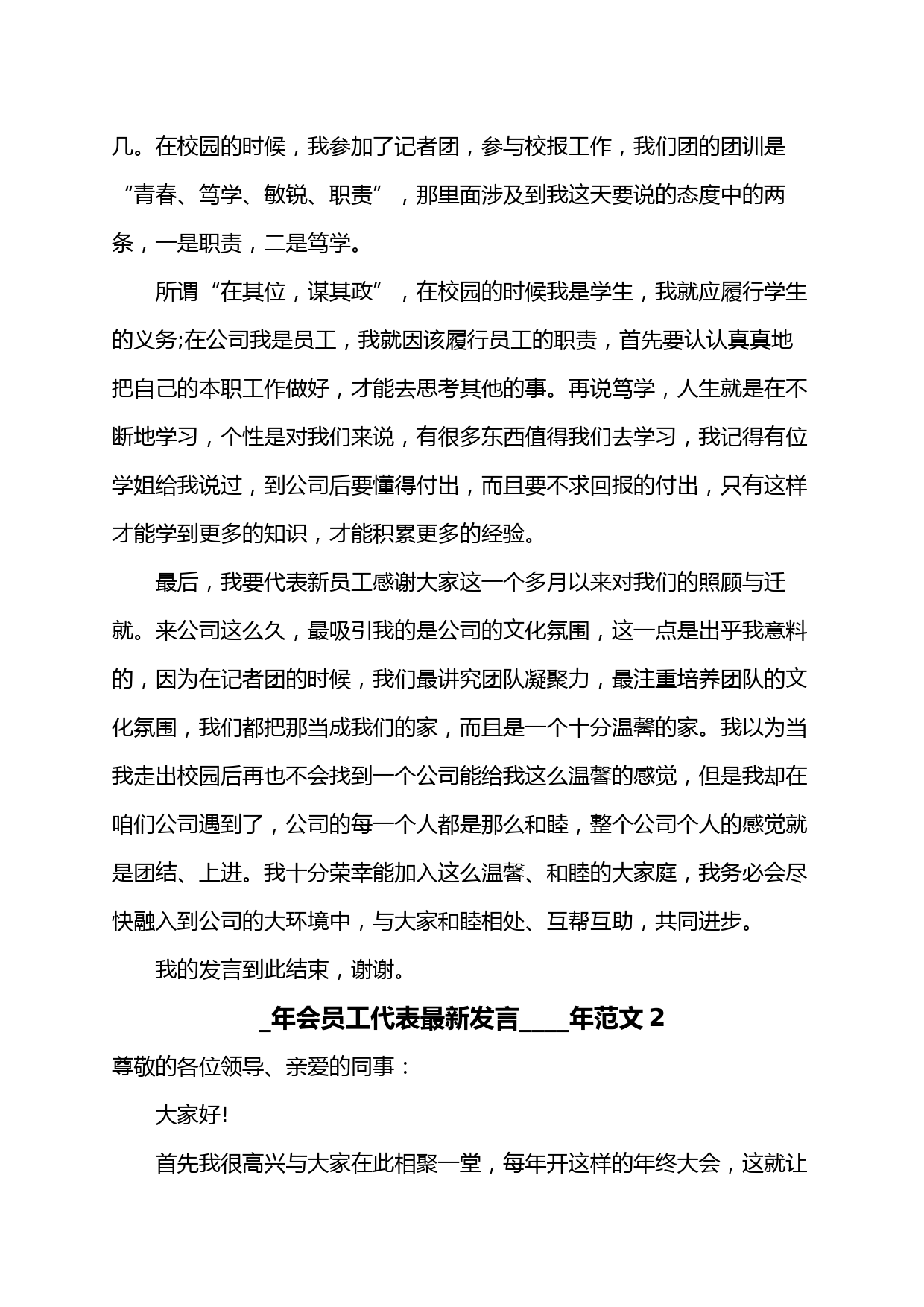 几。在校园的时候，我参加了记者团，参与校报工作，我们团的团训是“青春、笃学、敏锐、职责”，那里面涉及到我这天要说的态度中的两条，一是职责，二是笃学。

所谓“在其位，谋其政”，在校园的时候我是学生，我就应履行学生的义务;在公司我是员工，我就因该履行员工的职责，首先要认认真真地把自己的本职工作做好，才能去思考其他的事。再说笃学，人生就是在不断地学习，个性是对我们来说，有很多东西值得我们去学习，我记得有位学姐给我说过，到公司后要懂得付出，而且要不求回报的付出，只有这样才能学到更多的知识，才能积累更多的经验。

最后，我要代表新员工感谢大家这一个多月以来对我们的照顾与迁就。来公司这么久，最吸引我的是公司的文化氛围，这一点是出乎我意料的，因为在记者团的时候，我们最讲究团队凝聚力，最注重培养团队的文化氛围，我们都把那当成我们的家，而且是一个十分温馨的家。我以为当我走出校园后再也不会找到一个公司能给我这么温馨的感觉，但是我却在咱们公司遇到了，公司的每一个人都是那么和睦，整个公司个人的感觉就是团结、上进。我十分荣幸能加入这么温馨、和睦的大家庭，我务必会尽快融入到公司的大环境中，与大家和睦相处、互帮互助，共同进步。

我的发言到此结束，谢谢。

_年会员工代表最新发言____年范文 2

尊敬的各位领导、亲爱的同事：

大家好!

首先我很高兴与大家在此相聚一堂，每年开这样的年终大会，这就让